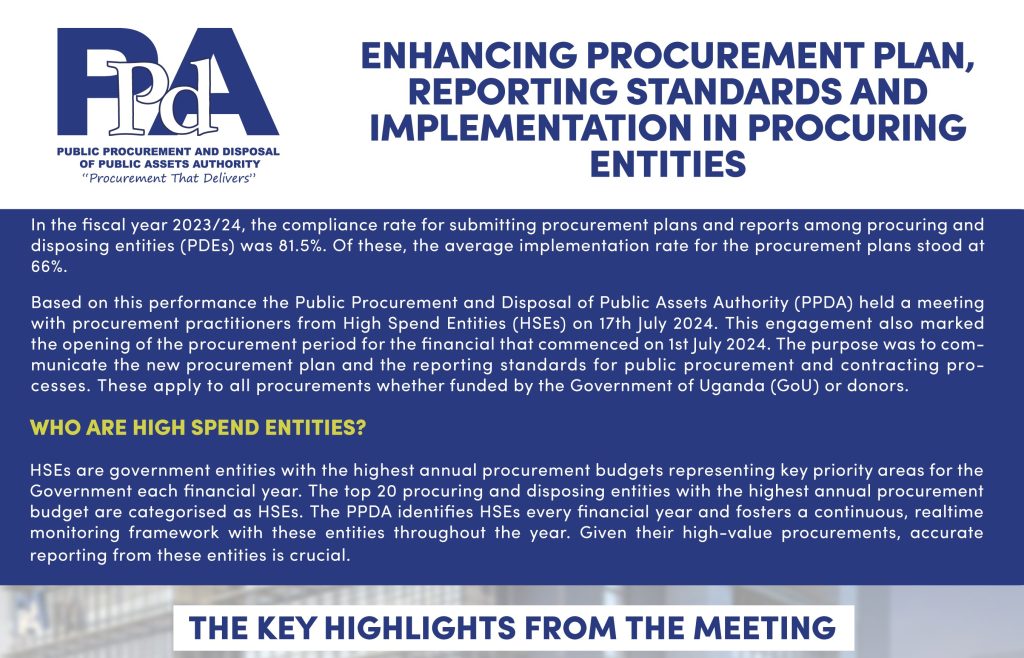 PPdA

PUBLIC PROCUREMENT AND DISPOSAL OF PUBLIC ASSETS AUTHORITY
"Procurement That Delivers"

ENHANCING PROCUREMENT PLAN, REPORTING STANDARDS AND IMPLEMENTATION IN PROCURING ENTITIES

In the fiscal year 2023/24, the compliance rate for submitting procurement plans and reports among procuring and disposing entities (PDEs) was 81.5%. Of these, the average implementation rate for the procurement plans stood at 66%.

Based on this performance the Public Procurement and Disposal of Public Assets Authority (PPDA) held a meeting with procurement practitioners from High Spend Entities (HSEs) on 17th July 2024. This engagement also marked the opening of the procurement period for the financial that commenced on 1st July 2024. The purpose was to communicate the new procurement plan and the reporting standards for public procurement and contracting processes. These apply to all procurements whether funded by the Government of Uganda (GoU) or donors.

WHO ARE HIGH SPEND ENTITIES?

HSEs are government entities with the highest annual procurement budgets representing key priority areas for the Government each financial year. The top 20 procuring and disposing entities with the highest annual procurement budget are categorised as HSEs. The PPDA identifies HSEs every financial year and fosters a continuous, realtime monitoring framework with these entities throughout the year. Given their high-value procurements, accurate reporting from these entities is crucial.

THE KEY HIGHLIGHTS FROM THE MEETING